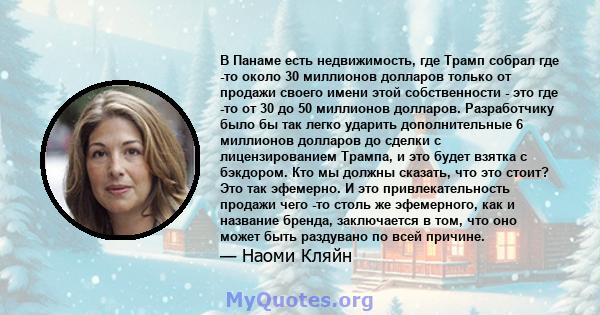 В Панаме есть недвижимость, где Трамп собрал где -то около 30 миллионов долларов только от продажи своего имени этой собственности - это где -то от 30 до 50 миллионов долларов. Разработчику было бы так легко ударить дополнительные 6 миллионов долларов до сделки с лицензированием Трампа, и это будет взятка с бэкдором. Кто мы должны сказать, что это стоит? Это так эфемерно. И это привлекательность продажи чего -то столь же эфемерного, как и название бренда, заключается в том, что оно может быть раздувано по всей причине.
— Наоми Кляйн

MyQuotes.org